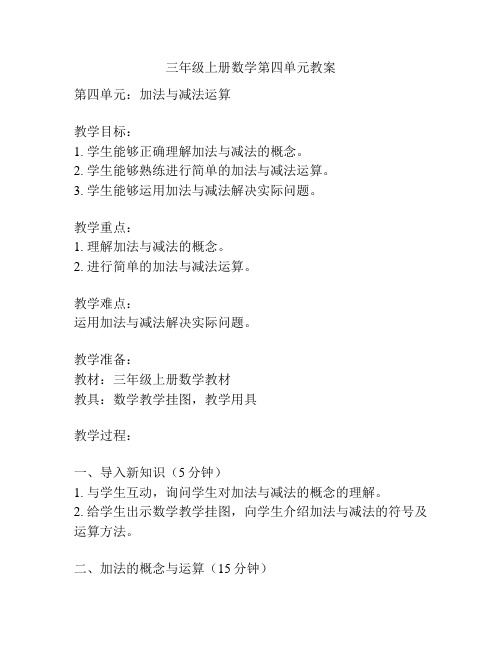 三年级上册数学第四单元教案

第四单元：加法与减法运算

教学目标：
1. 学生能够正确理解加法与减法的概念。
2. 学生能够熟练进行简单的加法与减法运算。
3. 学生能够运用加法与减法解决实际问题。

教学重点：
1. 理解加法与减法的概念。
2. 进行简单的加法与减法运算。

教学难点：
运用加法与减法解决实际问题。

教学准备：
教材：三年级上册数学教材
教具：数学教学挂图，教学用具

教学过程：

一、导入新知识（5 分钟）
1. 与学生互动，询问学生对加法与减法的概念的理解。
2. 给学生出示数学教学挂图，向学生介绍加法与减法的符号及运算方法。

二、加法的概念与运算（15 分钟）